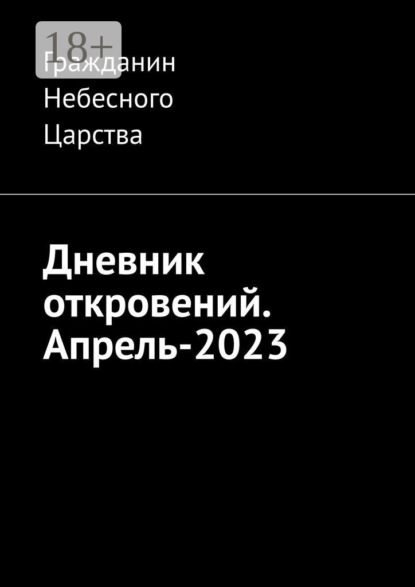 18+

Гражданин Небесного Царства

Дневник откровений. Апрель-2023